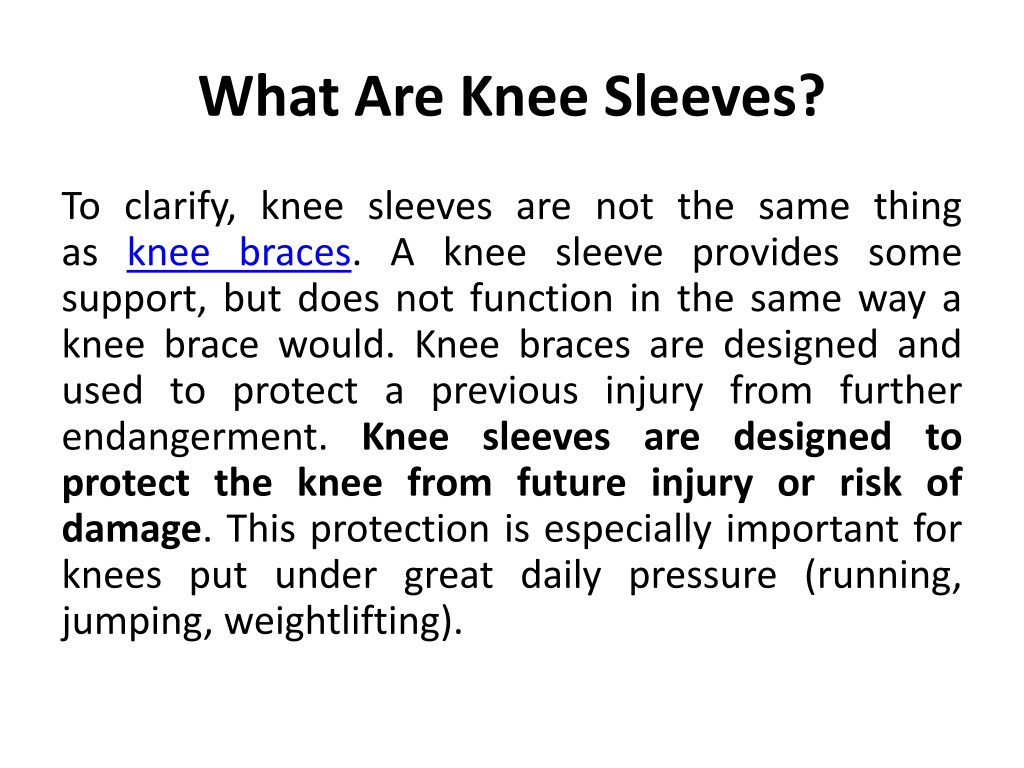 What Are Knee Sleeves?

To clarify, knee sleeves are not the same thing as knee braces. A knee sleeve provides some support, but does not function in the same way a knee brace would. Knee braces are designed and used to protect a previous injury from further endangerment. Knee sleeves are designed to protect the knee from future injury or risk of damage. This protection is especially important for knees put under great daily pressure (running, jumping, weightlifting).